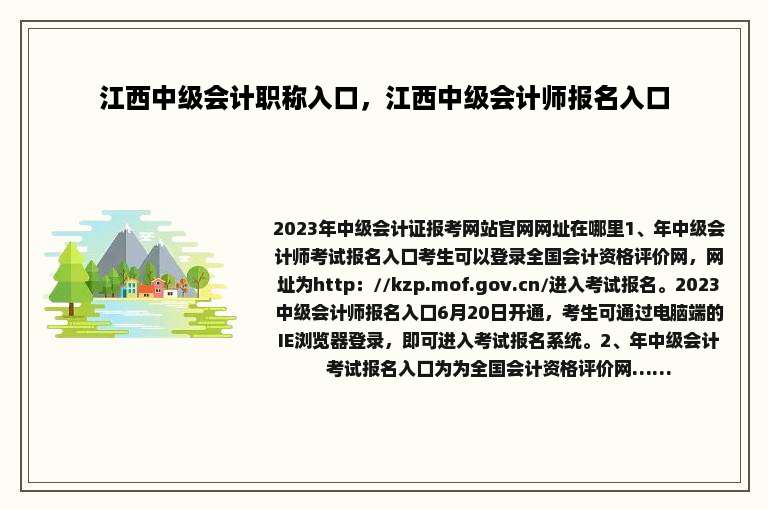 江西中级会计职称入口，江西中级会计师报名入口

2023年中级会计证报考网站官网网址在哪里1、年中级会计师考试报名入口考生可以登录全国会计资格评价网，网址为http：//kzp.mof.gov.cn/进入考试报名。2023中级会计师报名入口6月20日开通，考生可通过电脑端的IE浏览器登录，即可进入考试报名系统。2、年中级会计考试报名入口为为全国会计资格评价网……